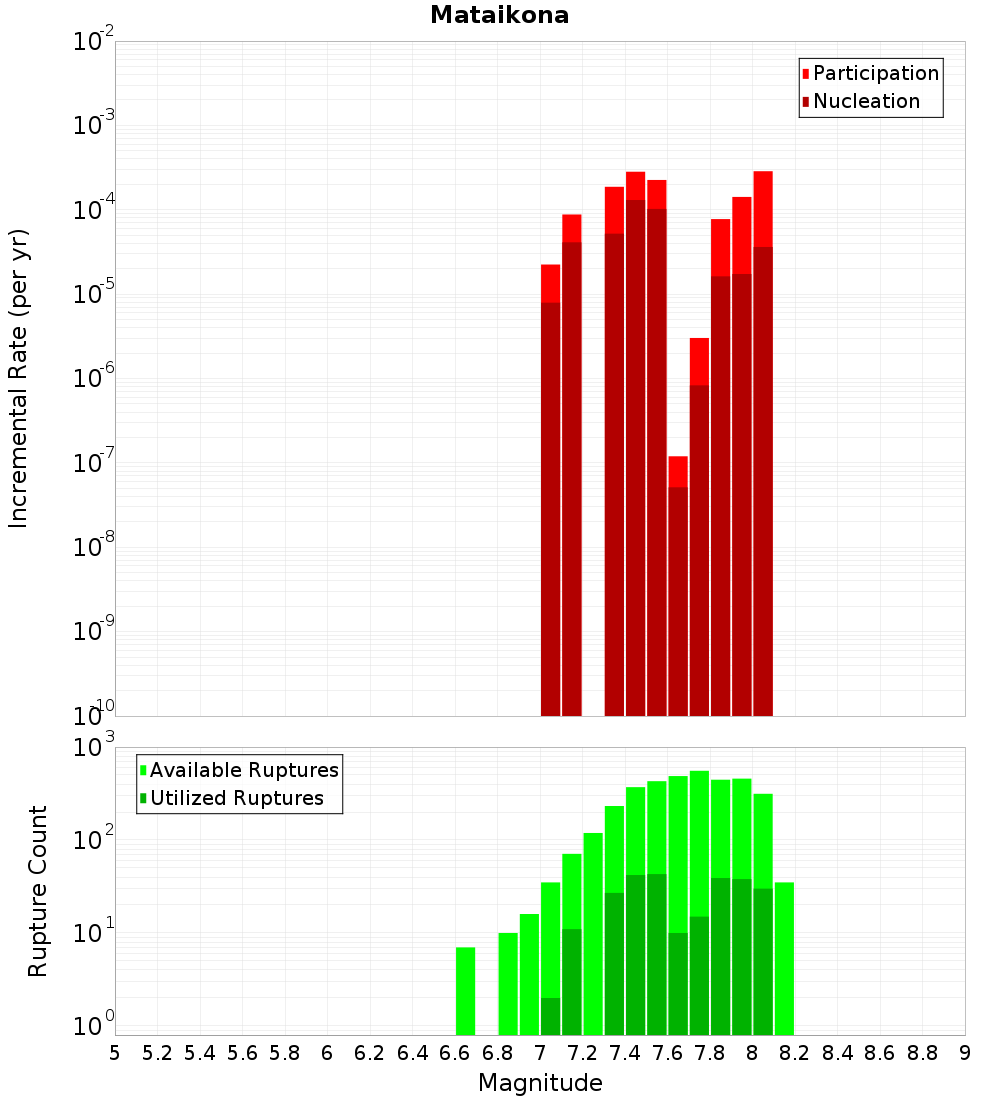 Mataikona

Participation
Nucleation

Incremental Rate (per yr)

$10^{-2}$
$10^{-3}$
$10^{-4}$
$10^{-5}$
$10^{-6}$
$10^{-7}$
$10^{-8}$
$10^{-9}$
$10^{-10}$

Available Ruptures
Utilized Ruptures

Rupture Count

$10^{3}$
$10^{2}$
$10^{1}$
$10^{0}$

5 5.2 5.4 5.6 5.8 6 6.2 6.4 6.6 6.8 7 7.2 7.4 7.6 7.8 8 8.2 8.4 8.6 8.8 9

Magnitude